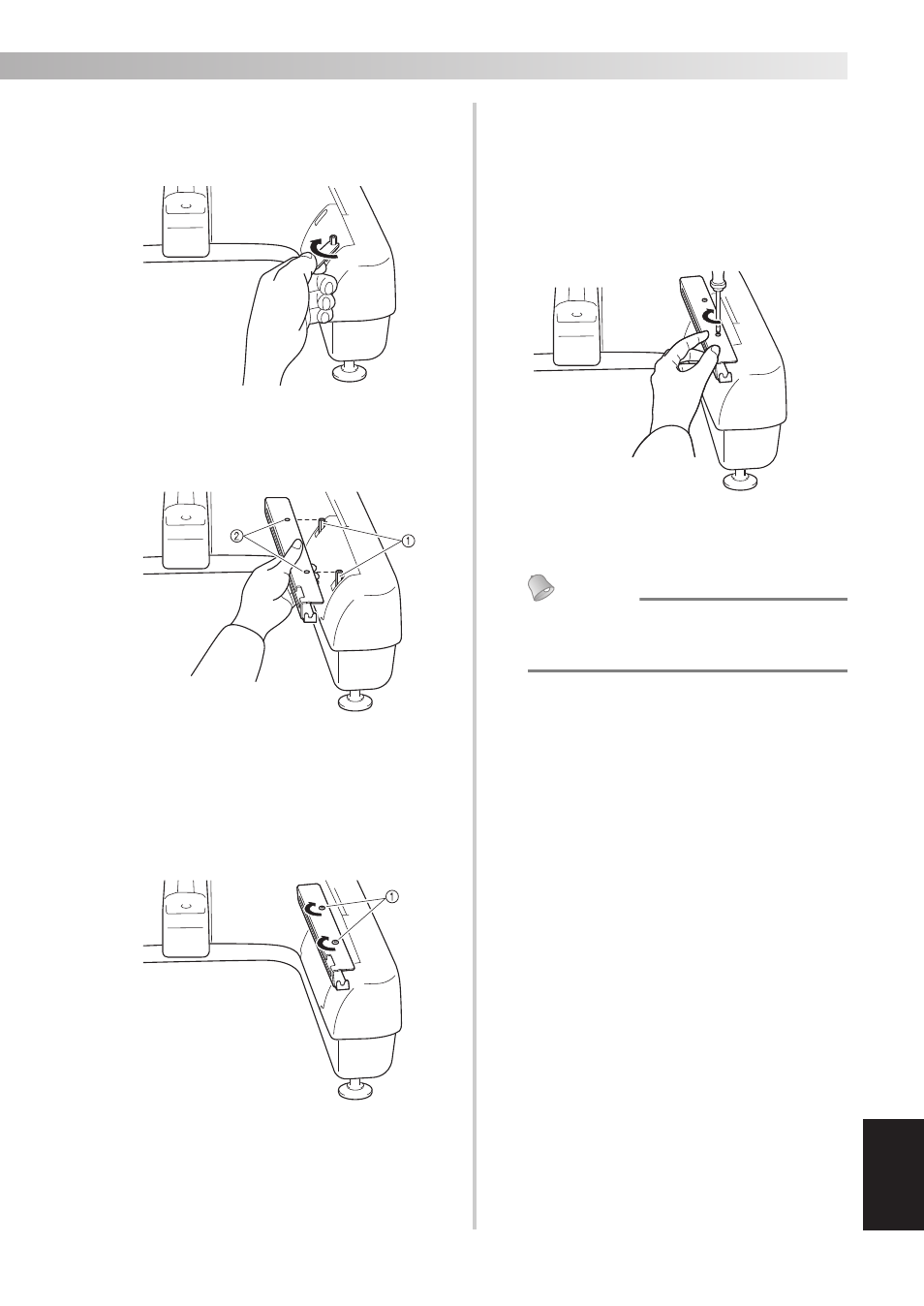 ②

①

①